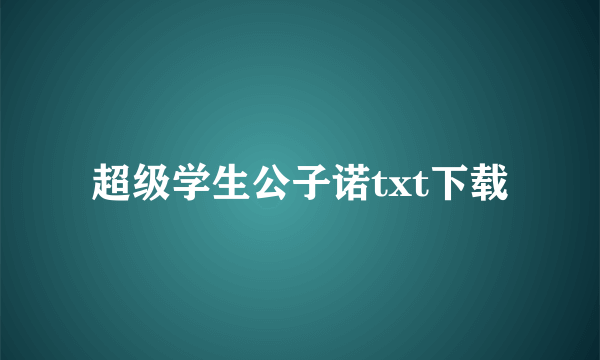 超级学生公子诺txt下载